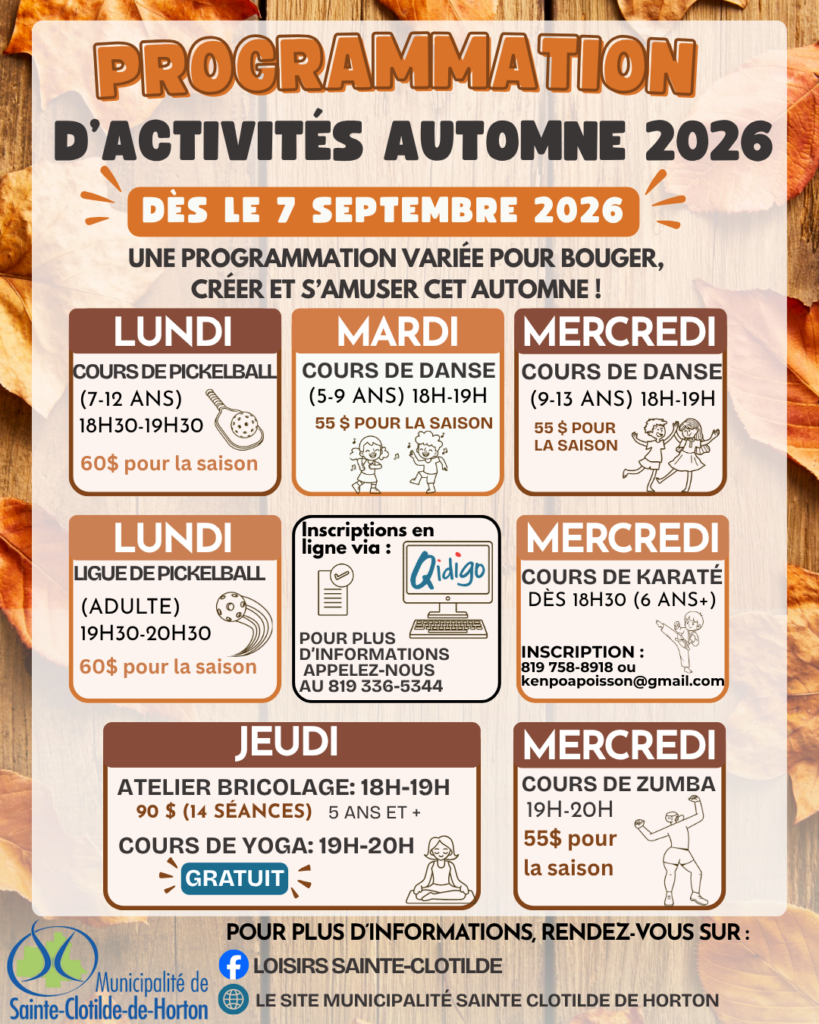 PROGRAMMATION
D'ACTIVITÉS AUTOMNE 2026

DÈS LE 7 SEPTEMBRE 2026

UNE PROGRAMMATION VARIÉE POUR BOUGER, CRÉER ET S'AMUSER CET AUTOMNE !

LUNDI
COURS DE PICKELBALL
(7-12 ANS)
18H30-19H30
60$ pour la saison

MARDI
COURS DE DANSE
(5-9 ANS) 18H-19H
55 $ POUR LA SAISON

MERCREDI
COURS DE DANSE
(9-13 ANS) 18H-19H
55 $ POUR LA SAISON

LUNDI
LIGUE DE PICKELBALL
(ADULTE)
19H30-20H30
60$ pour la saison

Inscriptions en ligne via :
Qidigo
POUR PLUS D'INFORMATIONS APPELEZ-NOUS AU 819 336-5344

MERCREDI
COURS DE KARATÉ
DÈS 18H30 (6 ANS+)
INSCRIPTION :
819 758-8918 ou
kenpoapoisson@gmail.com

JEUDI
ATELIER BRICOLAGE: 18H-19H
90 $ (14 SÉANCES) 5 ANS ET +
COURS DE YOGA: 19H-20H
GRATUIT

MERCREDI
COURS DE ZUMBA
19H-20H
55$ pour la saison

Municipalité de
Sainte-Clotilde-de-Horton

POUR PLUS D'INFORMATIONS, RENDEZ-VOUS SUR :
LOISIRS SAINTE-CLOTILDE
LE SITE MUNICIPALITÉ SAINTE CLOTILDE DE HORTON